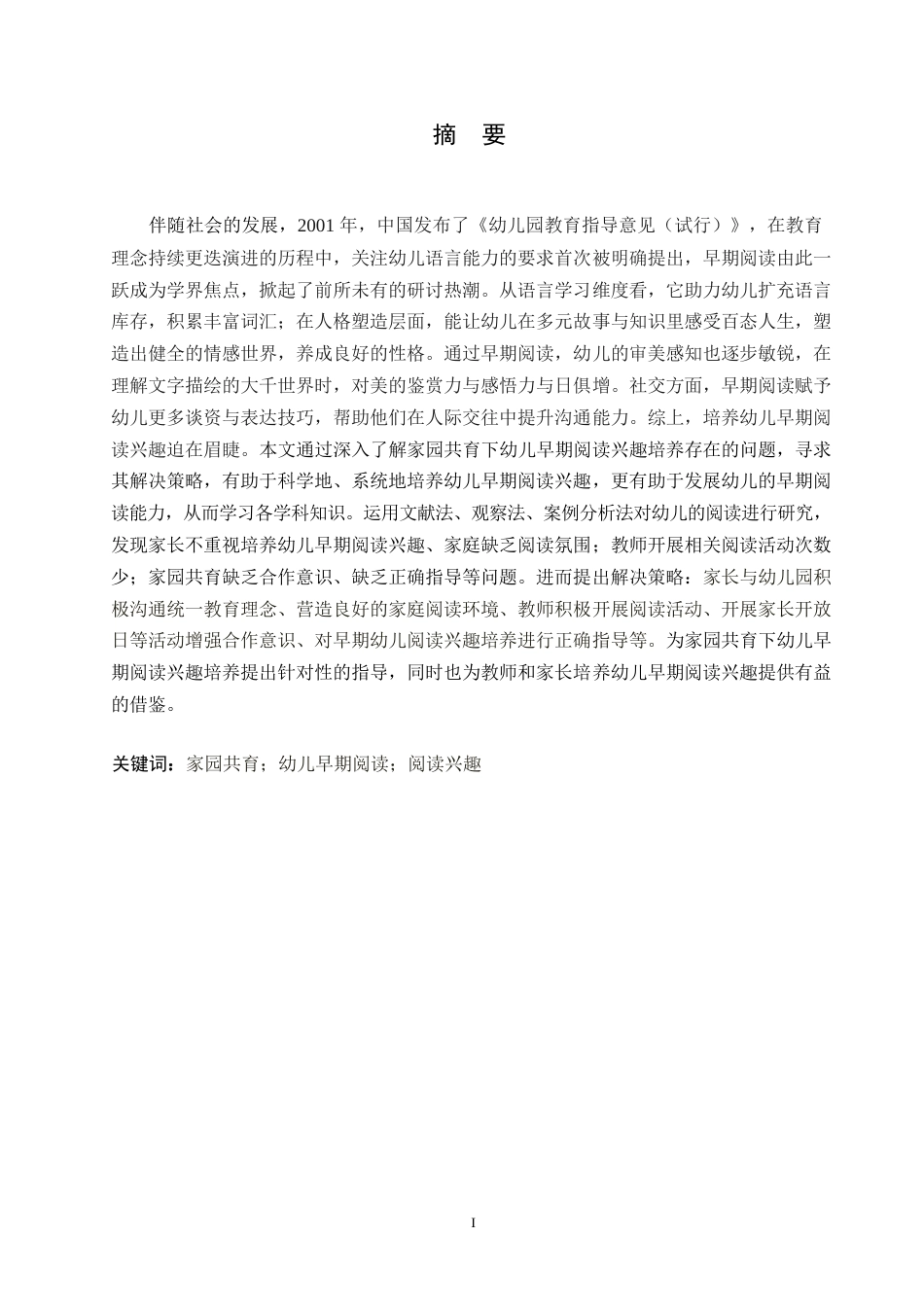 摘 要

伴随社会的发展，2001 年，中国发布了《幼儿园教育指导意见（试行）》，在教育理念持续更迭演进的历程中，关注幼儿语言能力的要求首次被明确提出，早期阅读由此一跃成为学界焦点，掀起了前所未有的研讨热潮。从语言学习维度看，它助力幼儿扩充语言库存，积累丰富词汇；在人格塑造层面，能让幼儿在多元故事与知识里感受百态人生，塑造出健全的情感世界，养成良好的性格。通过早期阅读，幼儿的审美感知也逐步敏锐，在理解文字描绘的大千世界时，对美的鉴赏力与感悟力与日俱增。社交方面，早期阅读赋予幼儿更多谈资与表达技巧，帮助他们在人际交往中提升沟通能力。综上，培养幼儿早期阅读兴趣迫在眉睫。本文通过深入了解家园共育下幼儿早期阅读兴趣培养存在的问题，寻求其解决策略，有助于科学地、系统地培养幼儿早期阅读兴趣，更有助于发展幼儿的早期阅读能力，从而学习各学科知识。运用文献法、观察法、案例分析法对幼儿的阅读进行研究，发现家长不重视培养幼儿早期阅读兴趣、家庭缺乏阅读氛围；教师开展相关阅读活动次数少；家园共育缺乏合作意识、缺乏正确指导等问题。进而提出解决策略：家长与幼儿园积极沟通统一教育理念、营造良好的家庭阅读环境、教师积极开展阅读活动、开展家长开放日等活动增强合作意识、对早期幼儿阅读兴趣培养进行正确指导等。为家园共育下幼儿早期阅读兴趣培养提出针对性的指导，同时也为教师和家长培养幼儿早期阅读兴趣提供有益的借鉴。

关键词：家园共育；幼儿早期阅读；阅读兴趣

I